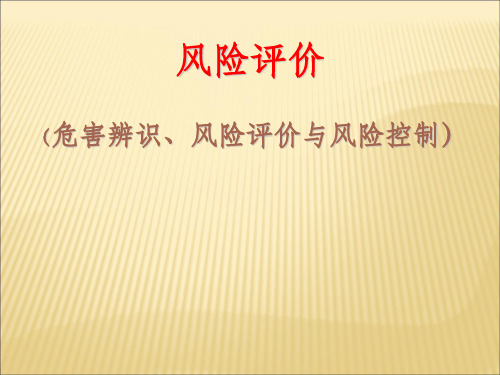 风险评价

(危害辨识、风险评价与风险控制)